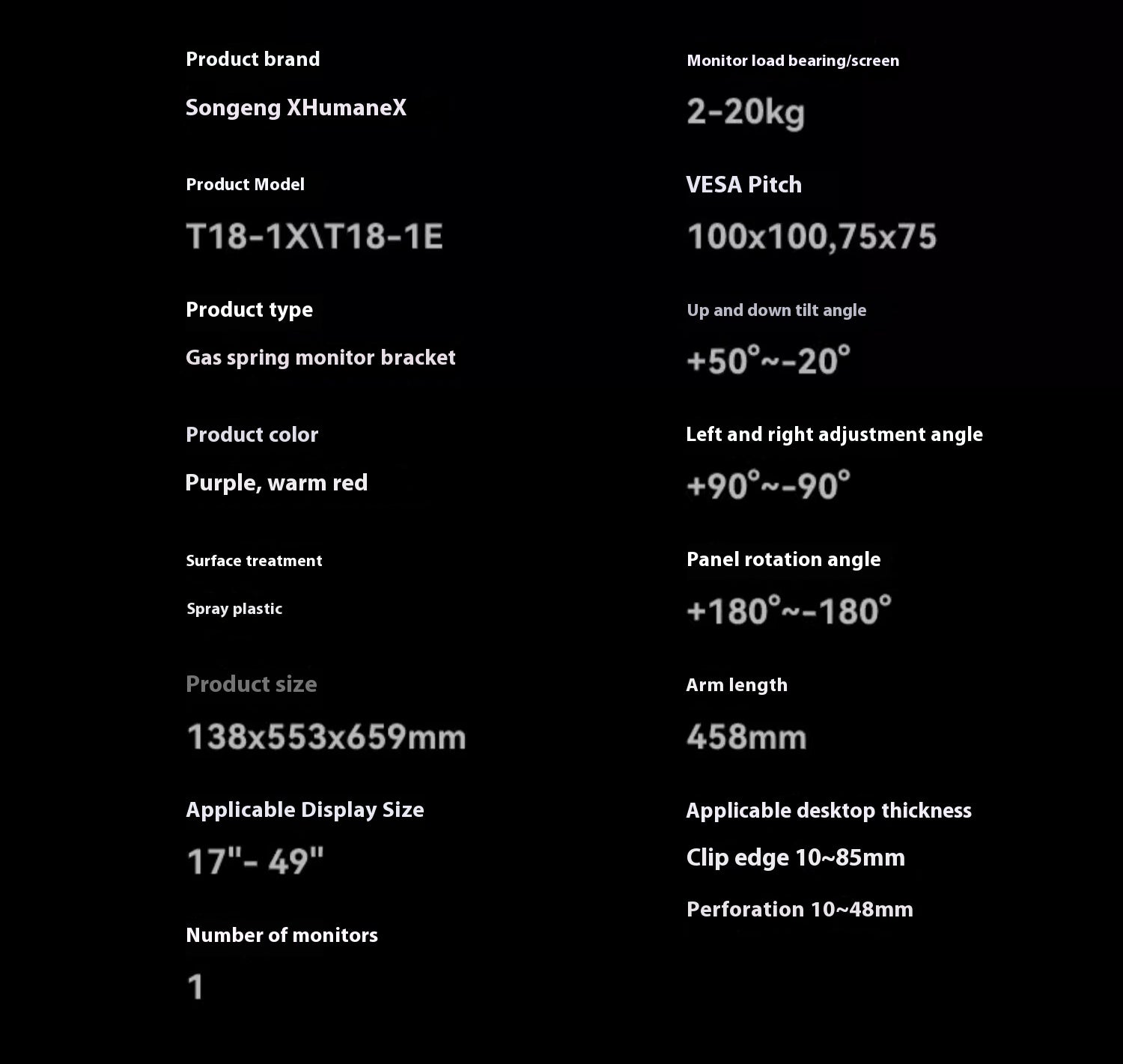 Product brand

Songeng XHumaneX

Product Model

T18-1X\T18-1E

Product type

Gas spring monitor bracket

Product color

Purple, warm red

Surface treatment

Spray plastic

Product size

138x553x659mm

Applicable Display Size

17"- 49"

Number of monitors

1

Monitor load bearing/screen

2-20kg

VESA Pitch

100x100,75x75

Up and down tilt angle

+50°~-20°

Left and right adjustment angle

+90°~-90°

Panel rotation angle

+180°~-180°

Arm length

458mm

Applicable desktop thickness

Clip edge 10~85mm

Perforation 10~48mm